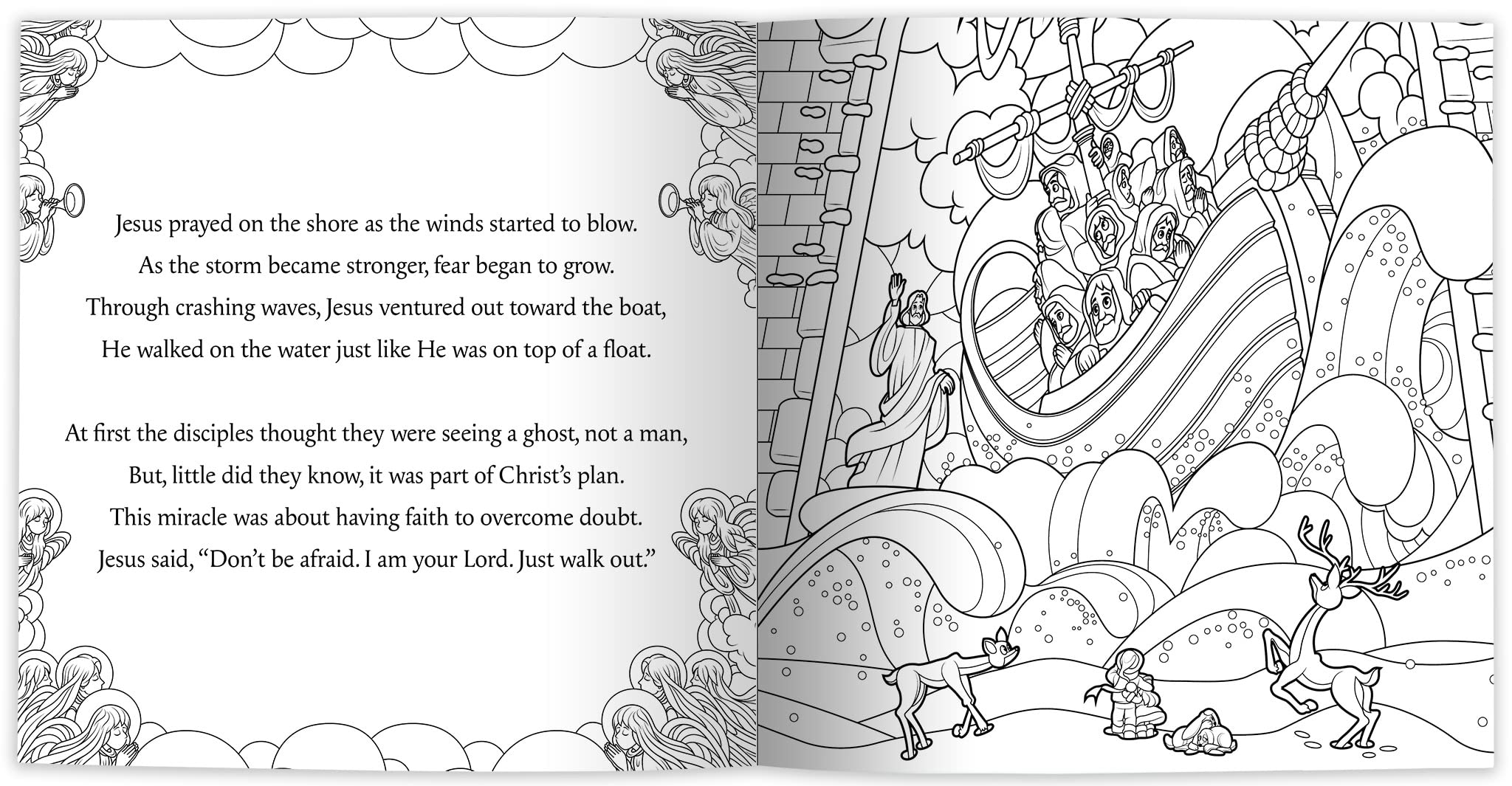 Jesus prayed on the shore as the winds started to blow.
As the storm became stronger, fear began to grow.
Through crashing waves, Jesus ventured out toward the boat,
He walked on the water just like He was on top of a float.

At first the disciples thought they were seeing a ghost, not a man,
But, little did they know, it was part of Christ's plan.
This miracle was about having faith to overcome doubt.
Jesus said, "Don't be afraid. I am your Lord. Just walk out."